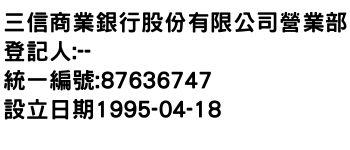 三信商業銀行股份有限公司營業部
登記人:--
統一編號:87636747
設立日期1995-04-18